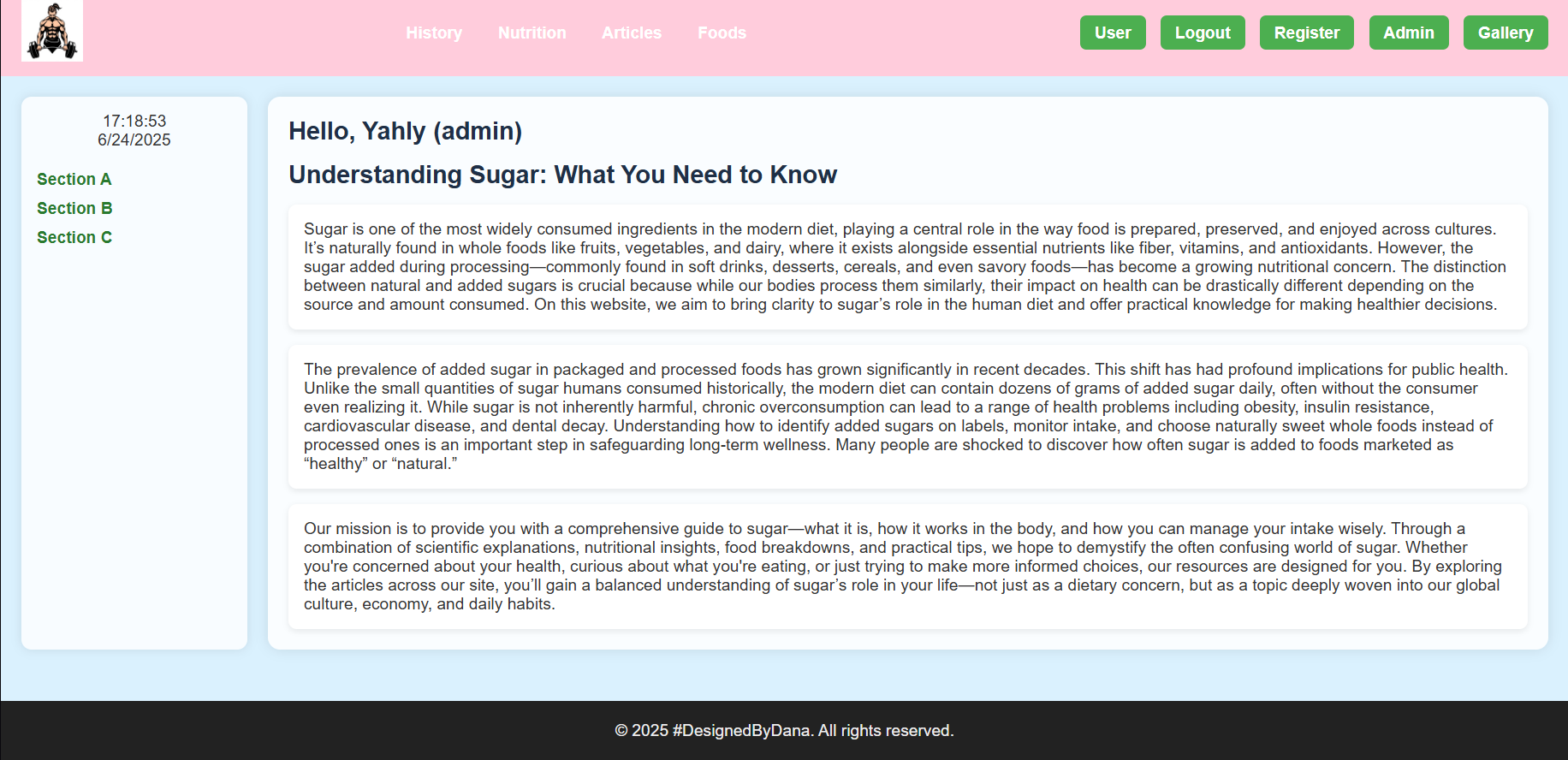 History Nutrition Articles Foods

User Logout Register Admin Gallery

17:18:53
6/24/2025

Section A
Section B
Section C

Hello, Yahly (admin)

Understanding Sugar: What You Need to Know

Sugar is one of the most widely consumed ingredients in the modern diet, playing a central role in the way food is prepared, preserved, and enjoyed across cultures. It’s naturally found in whole foods like fruits, vegetables, and dairy, where it exists alongside essential nutrients like fiber, vitamins, and antioxidants. However, the sugar added during processing—commonly found in soft drinks, desserts, cereals, and even savory foods—has become a growing nutritional concern. The distinction between natural and added sugars is crucial because while our bodies process them similarly, their impact on health can be drastically different depending on the source and amount consumed. On this website, we aim to bring clarity to sugar’s role in the human diet and offer practical knowledge for making healthier decisions.

The prevalence of added sugar in packaged and processed foods has grown significantly in recent decades. This shift has had profound implications for public health. Unlike the small quantities of sugar humans consumed historically, the modern diet can contain dozens of grams of added sugar daily, often without the consumer even realizing it. While sugar is not inherently harmful, chronic overconsumption can lead to a range of health problems including obesity, insulin resistance, cardiovascular disease, and dental decay. Understanding how to identify added sugars on labels, monitor intake, and choose naturally sweet whole foods instead of processed ones is an important step in safeguarding long-term wellness. Many people are shocked to discover how often sugar is added to foods marketed as “healthy” or “natural.”

Our mission is to provide you with a comprehensive guide to sugar—what it is, how it works in the body, and how you can manage your intake wisely. Through a combination of scientific explanations, nutritional insights, food breakdowns, and practical tips, we hope to demystify the often confusing world of sugar. Whether you're concerned about your health, curious about what you're eating, or just trying to make more informed choices, our resources are designed for you. By exploring the articles across our site, you’ll gain a balanced understanding of sugar’s role in your life—not just as a dietary concern, but as a topic deeply woven into our global culture, economy, and daily habits.

© 2025 #DesignedByDana. All rights reserved.